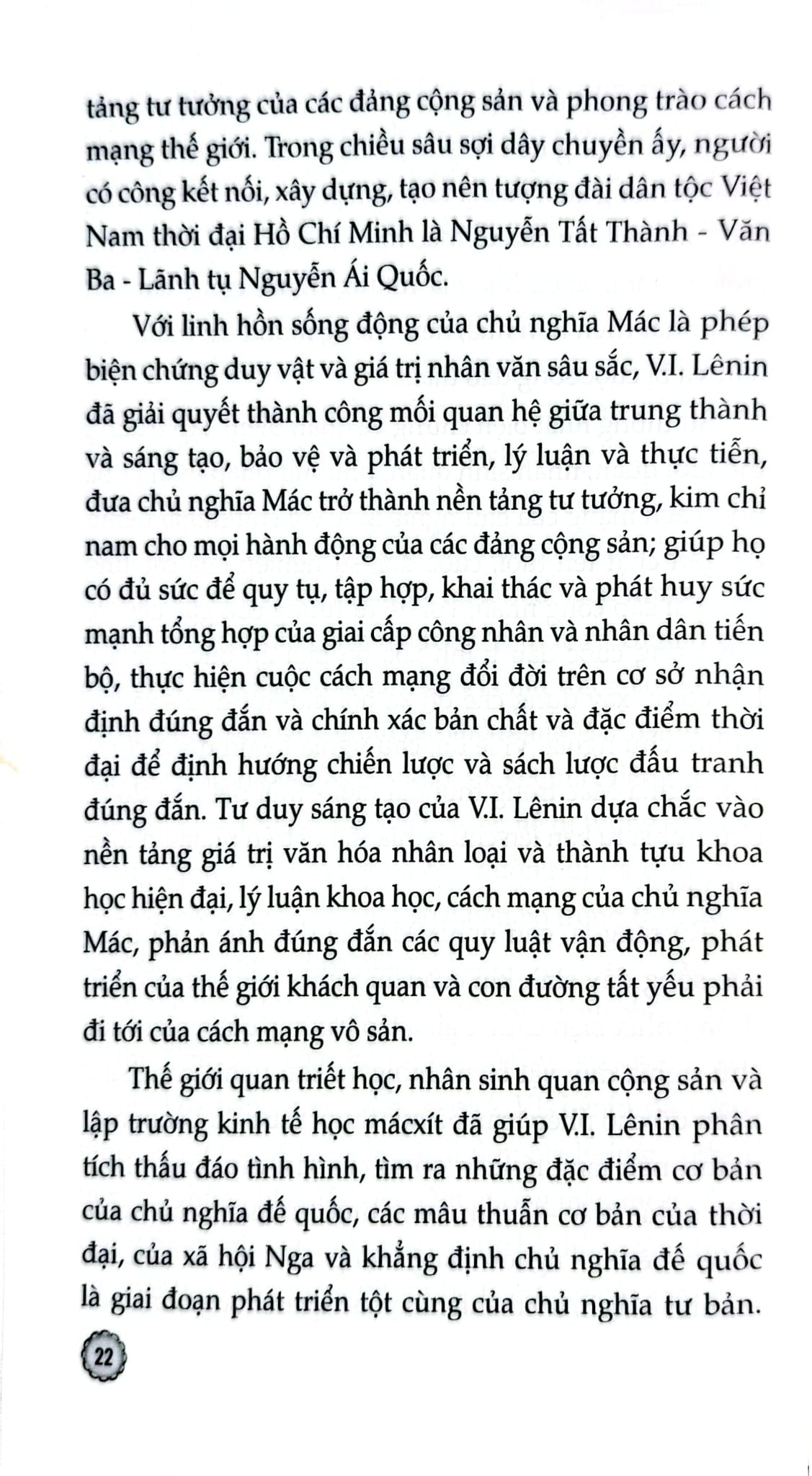 tảng tư tưởng của các đảng cộng sản và phong trào cách mạng thế giới. Trong chiều sâu sợi dây chuyền ấy, người có công kết nối, xây dựng, tạo nên tượng đài dân tộc Việt Nam thời đại Hồ Chí Minh là Nguyễn Tất Thành - Văn Ba - Lãnh tụ Nguyễn Ái Quốc.

Với linh hồn sống động của chủ nghĩa Mác là phép biện chứng duy vật và giá trị nhân văn sâu sắc, V.I. Lênin đã giải quyết thành công mối quan hệ giữa trung thành và sáng tạo, bảo vệ và phát triển, lý luận và thực tiễn, đưa chủ nghĩa Mác trở thành nền tảng tư tưởng, kim chỉ nam cho mọi hành động của các đảng cộng sản; giúp họ có đủ sức để quy tụ, tập hợp, khai thác và phát huy sức mạnh tổng hợp của giai cấp công nhân và nhân dân tiến bộ, thực hiện cuộc cách mạng đổi đời trên cơ sở nhận định đúng đắn và chính xác bản chất và đặc điểm thời đại để định hướng chiến lược và sách lược đấu tranh đúng đắn. Tư duy sáng tạo của V.I. Lênin dựa chắc vào nền tảng giá trị văn hóa nhân loại và thành tựu khoa học hiện đại, lý luận khoa học, cách mạng của chủ nghĩa Mác, phản ánh đúng đắn các quy luật vận động, phát triển của thế giới khách quan và con đường tất yếu phải đi tới của cách mạng vô sản.

Thế giới quan triết học, nhân sinh quan cộng sản và lập trường kinh tế học mácxít đã giúp V.I. Lênin phân tích thấu đáo tình hình, tìm ra những đặc điểm cơ bản của chủ nghĩa đế quốc, các mâu thuẫn cơ bản của thời đại, của xã hội Nga và khẳng định chủ nghĩa đế quốc là giai đoạn phát triển tột cùng của chủ nghĩa tư bản.

22